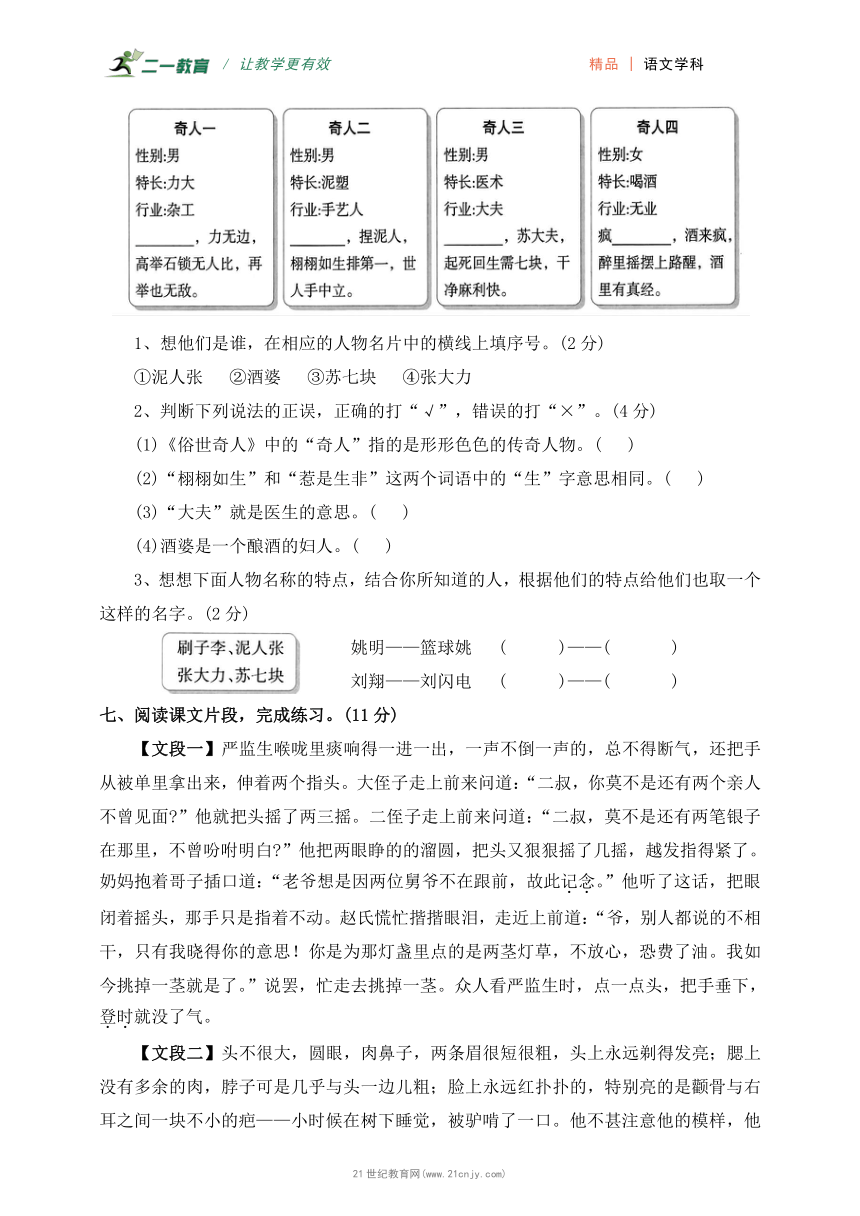 二一教育 / 让教学更有效　　精品 | 语文学科

奇人一
性别:男
特长:力大
行业:杂工
________，力无边，高举石锁无人比，再举也无敌。

奇人二
性别:男
特长:泥塑
行业:手艺人
________，捏泥人，栩栩如生排第一，世人手中立。

奇人三
性别:男
特长:医术
行业:大夫
________，苏大夫，起死回生需七块，干净麻利快。

奇人四
性别:女
特长:喝酒
行业:无业
疯________，酒来疯，醉里摇摆上路醒，酒里有真经。

1、想他们是谁，在相应的人物名片中的横线上填序号。(2 分)

①泥人张　②酒婆　③苏七块　④张大力

2、判断下列说法的正误，正确的打“√”，错误的打“×”。(4 分)

(1)《俗世奇人》中的“奇人”指的是形形色色的传奇人物。(　)

(2)“栩栩如生”和“惹是生非”这两个词语中的“生”字意思相同。(　)

(3)“大夫”就是医生的意思。(　)

(4)酒婆是一个酿酒的妇人。(　)

3、想想下面人物名称的特点，结合你所知道的人，根据他们的特点给他们也取一个这样的名字。(2 分)

刷子李、泥人张
张大力、苏七块

姚明——篮球姚　(　　)——(　　)

刘翔——刘闪电　(　　)——(　　)

七、阅读课文片段，完成练习。(11 分)

【文段一】严监生喉咙里痰响得一进一出，一声不倒一声的，总不得断气，还把手从被单里拿出来，伸着两个指头。大侄子走上前来问道:“二叔，你莫不是还有两个亲人不曾见面?”他就把头摇了两三摇。二侄子走上前来问道:“二叔，莫不是还有两笔银子在那里，不曾吩咐明白?”他把两眼睁的的溜圆，把头又狠狠摇了几摇，越发指得紧了。奶妈抱着哥子插口道:“老爷想是因两位舅爷不在跟前，故此记念。”他听了这话，把眼闭着摇头，那手只是指着不动。赵氏慌忙揩揩眼泪，走近上前道:“爷，别人都说的不相干，只有我晓得你的意思!你是为那灯盏里点的是两茎灯草，不放心，恐费了油。我如今挑掉一茎就是了。”说罢，忙走去挑掉一茎。众人看严监生时，点一点头，把手垂下，登时就没了气。

【文段二】头不很大，圆眼，肉鼻子，两条眉很短很粗，头上永远剃得发亮;腮上没有多余的肉，脖子可是几乎与头一边儿粗;脸上永远红扑扑的，特别亮的是颧骨与右耳之间一块不小的疤——小时候在树下睡觉，被驴啃了一口。他不甚注意他的模样，他

21 世纪教育网(www.21cnjy.com)